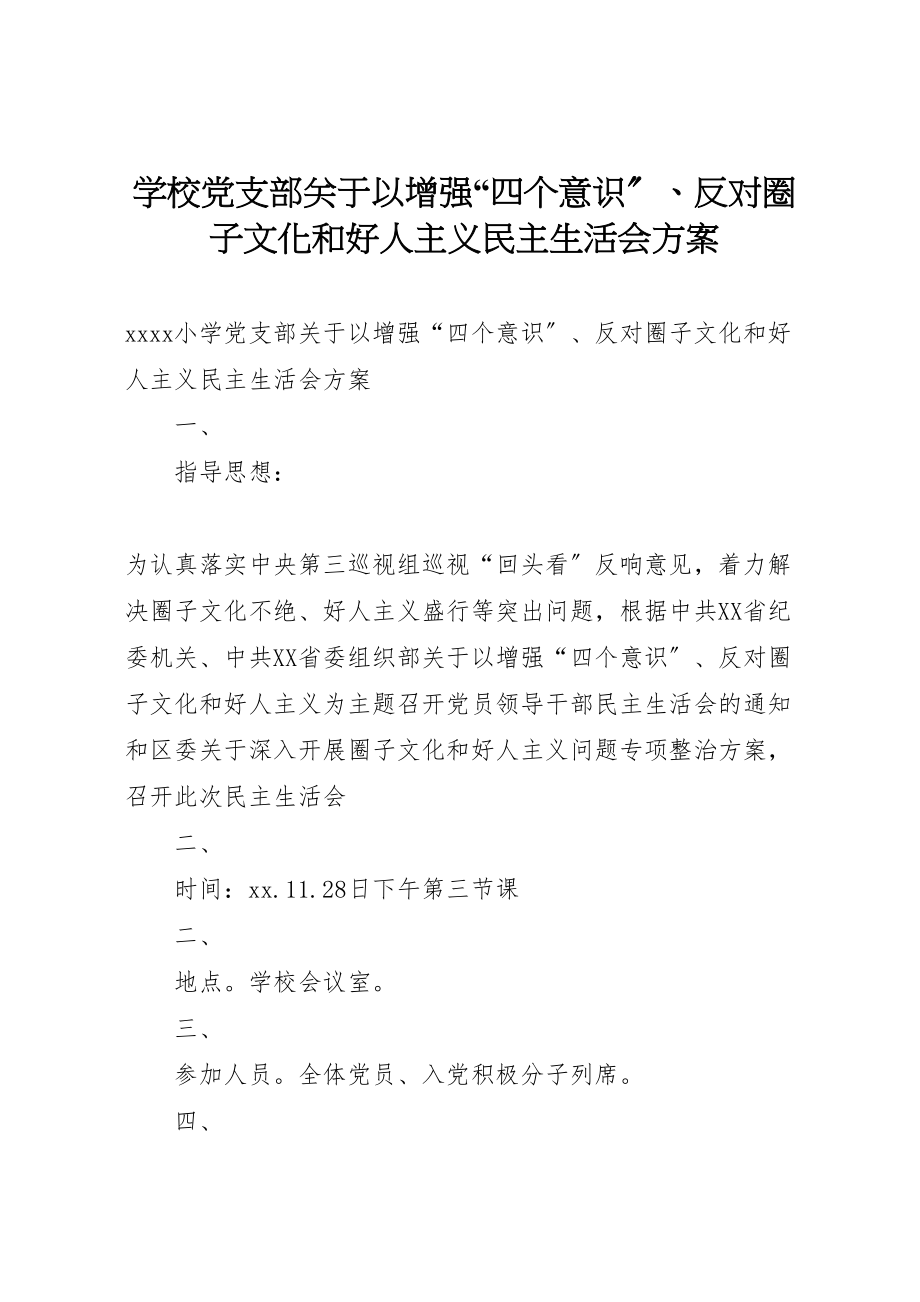 学校党支部关于以增强“四个意识″、反对圈子文化和好人主义民主生活会方案

xxxx小学党支部关于以增强“四个意识″、反对圈子文化和好人主义民主生活会方案

一、

指导思想：

为认真落实中央第三巡视组巡视“回头看″反响意见，着力解决圈子文化不绝、好人主义盛行等突出问题，根据中共XX省纪委机关、中共XX省委组织部关于以增强“四个意识″、反对圈子文化和好人主义为主题召开党员领导干部民主生活会的通知和区委关于深入开展圈子文化和好人主义问题专项整治方案，召开此次民主生活会

二、

时间：xx.11.28日下午第三节课

二、

地点。学校会议室。

三、

参加人员。全体党员、入党积极分子列席。

四、